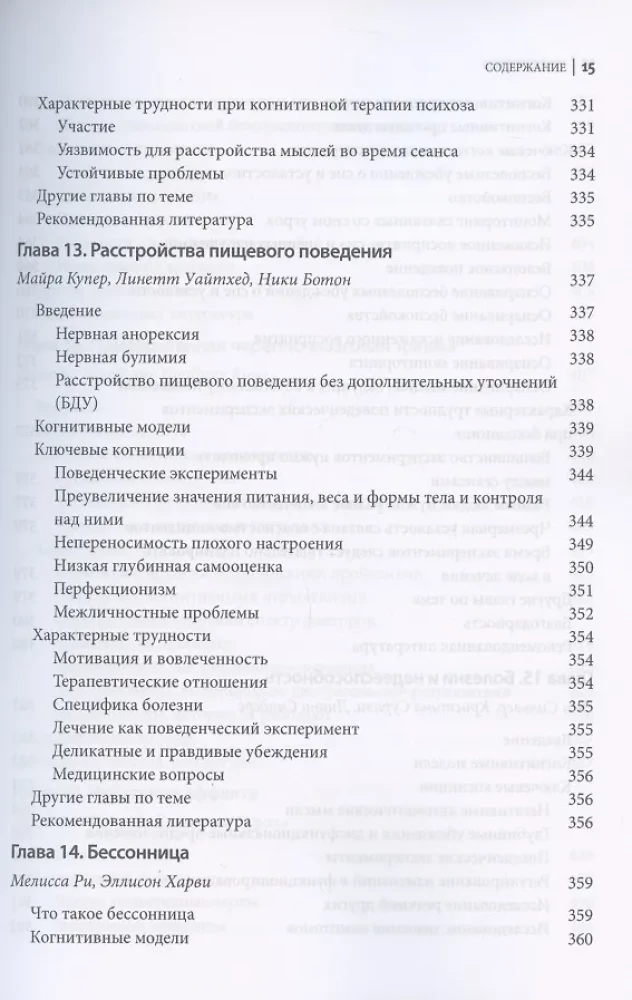 СОДЕРЖАНИЕ | 15

Характерные трудности при когнитивной терапии психоза 331
Участие 331
Уязвимость для расстройства мыслей во время сеанса 334
Устойчивые проблемы 334
Другие главы по теме 335
Рекомендованная литература 335

Глава 13. Расстройства пищевого поведения
Майра Купер, Линетт Уайтхед, Ники Ботон 337
Введение 337
Нервная анорексия 338
Нервная булимия 338
Расстройство пищевого поведения без дополнительных уточнений (БДУ) 338
Когнитивные модели 339
Ключевые когниции 339
Поведенческие эксперименты 344
Преувеличение значения питания, веса и формы тела и контроля над ними 344
Непереносимость плохого настроения 349
Низкая глубинная самооценка 350
Перфекционизм 351
Межличностные проблемы 352
Характерные трудности 354
Мотивация и вовлеченность 354
Терапевтические отношения 354
Специфика болезни 355
Лечение как поведенческий эксперимент 355
Деликатные и правдивые убеждения 355
Медицинские вопросы 356
Другие главы по теме 356
Рекомендованная литература 356

Глава 14. Бессонница
Мелисса Ри, Эллисон Харви 359
Что такое бессонница 359
Когнитивные модели 360